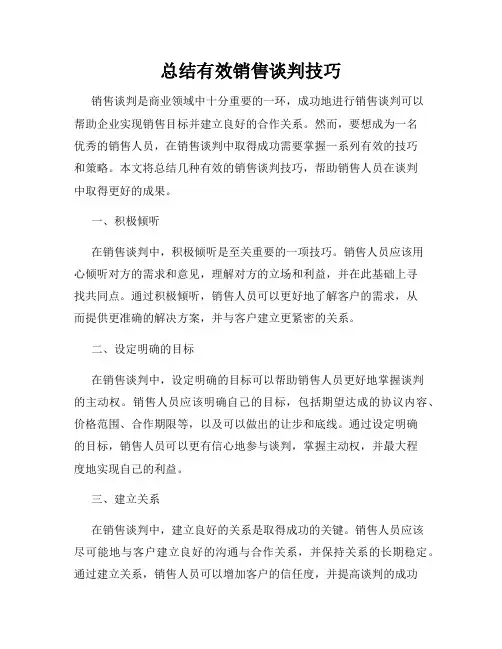 总结有效销售谈判技巧

销售谈判是商业领域中十分重要的一环，成功地进行销售谈判可以帮助企业实现销售目标并建立良好的合作关系。然而，要想成为一名优秀的销售人员，在销售谈判中取得成功需要掌握一系列有效的技巧和策略。本文将总结几种有效的销售谈判技巧，帮助销售人员在谈判中取得更好的成果。

一、积极倾听

在销售谈判中，积极倾听是至关重要的一项技巧。销售人员应该用心倾听对方的需求和意见，理解对方的立场和利益，并在此基础上寻找共同点。通过积极倾听，销售人员可以更好地了解客户的需求，从而提供更准确的解决方案，并与客户建立更紧密的关系。

二、设定明确的目标

在销售谈判中，设定明确的目标可以帮助销售人员更好地掌握谈判的主动权。销售人员应该明确自己的目标，包括期望达成的协议内容、价格范围、合作期限等，以及可以做出的让步和底线。通过设定明确的目标，销售人员可以更有信心地参与谈判，掌握主动权，并最大程度地实现自己的利益。

三、建立关系

在销售谈判中，建立良好的关系是取得成功的关键。销售人员应该尽可能地与客户建立良好的沟通与合作关系，并保持关系的长期稳定。通过建立关系，销售人员可以增加客户的信任度，并提高谈判的成功